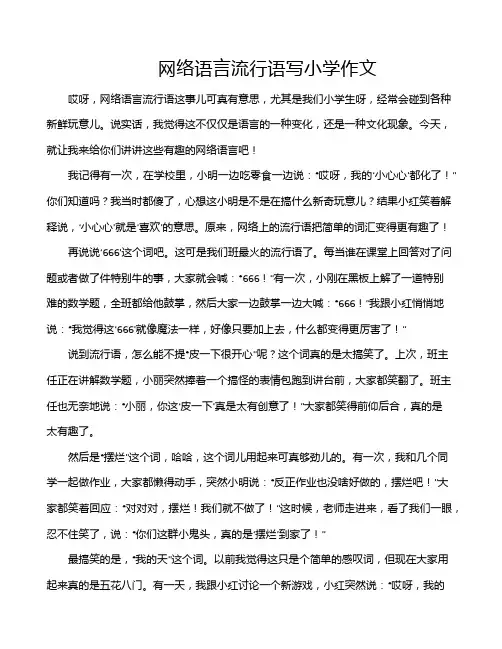 网络语言流行语写小学作文

哎呀，网络语言流行语这事儿可真有意思，尤其是我们小学生呀，经常会碰到各种新鲜玩意儿。说实话，我觉得这不仅仅是语言的一种变化，还是一种文化现象。今天，就让我来给你们讲讲这些有趣的网络语言吧！

我记得有一次，在学校里，小明一边吃零食一边说："哎呀，我的'小心心'都化了！"你们知道吗？我当时都傻了，心想这小明是不是在搞什么新奇玩意儿？结果小红笑着解释说，'小心心'就是'喜欢'的意思。原来，网络上的流行语把简单的词汇变得更有趣了！

再说说'666'这个词吧。这可是我们班最火的流行语了。每当谁在课堂上回答对了问题或者做了件特别牛的事，大家就会喊："666！"有一次，小刚在黑板上解了一道特别难的数学题，全班都给他鼓掌，然后大家一边鼓掌一边大喊："666！"我跟小红悄悄地说："我觉得这'666'就像魔法一样，好像只要加上去，什么都变得更厉害了！"

说到流行语，怎么能不提"皮一下很开心"呢？这个词真的是太搞笑了。上次，班主任正在讲解数学题，小丽突然捧着一个搞怪的表情包跑到讲台前，大家都笑翻了。班主任也无奈地说："小丽，你这'皮一下'真是太有创意了！"大家都笑得前仰后合，真的是太有趣了。

然后是"摆烂"这个词，哈哈，这个词儿用起来可真够劲儿的。有一次，我和几个同学一起做作业，大家都懒得动手，突然小明说："反正作业也没啥好做的，摆烂吧！"大家都笑着回应："对对对，摆烂！我们就不做了！"这时候，老师走进来，看了我们一眼，忍不住笑了，说："你们这群小鬼头，真的是'摆烂'到家了！"

最搞笑的是，"我的天"这个词。以前我觉得这只是个简单的感叹词，但现在大家用起来真的是五花八门。有一天，我跟小红讨论一个新游戏，小红突然说："哎呀，我的